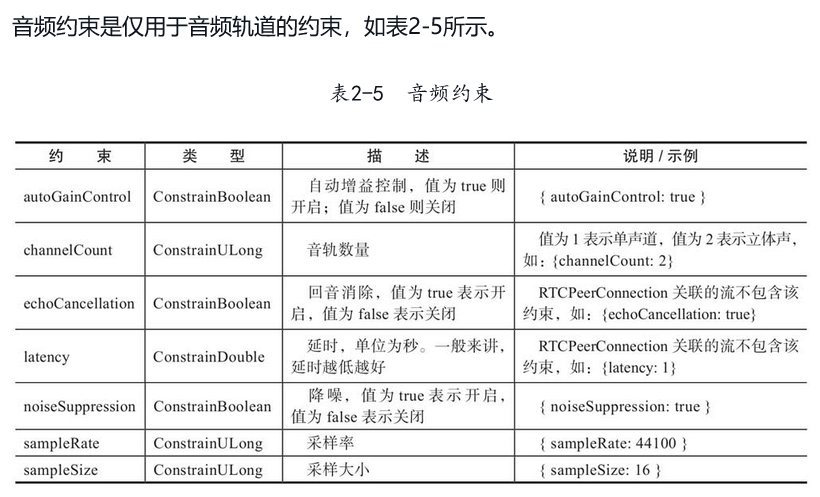 音频约束是仅用于音频轨道的约束，如表2-5所示。

表2-5 音频约束

| 约 束 | 类 型 | 描 述 | 说明 / 示例 |
|---|---|---|---|
| autoGainControl | ConstrainBoolean | 自动增益控制，值为 true 则开启；值为 false 则关闭 | { autoGainControl: true } |
| channelCount | ConstrainULong | 音轨数量 | 值为 1 表示单声道，值为 2 表示立体声，如：{channelCount: 2} |
| echoCancellation | ConstrainBoolean | 回音消除，值为 true 表示开启，值为 false 表示关闭 | RTCPeerConnection 关联的流不包含该约束，如：{echoCancellation: true} |
| latency | ConstrainDouble | 延时，单位为秒。一般来讲，延时越低越好 | RTCPeerConnection 关联的流不包含该约束，如：{latency: 1} |
| noiseSuppression | ConstrainBoolean | 降噪，值为 true 表示开启，值为 false 表示关闭 | { noiseSuppression: true } |
| sampleRate | ConstrainULong | 采样率 | { sampleRate: 44100 } |
| sampleSize | ConstrainULong | 采样大小 | { sampleSize: 16 } |